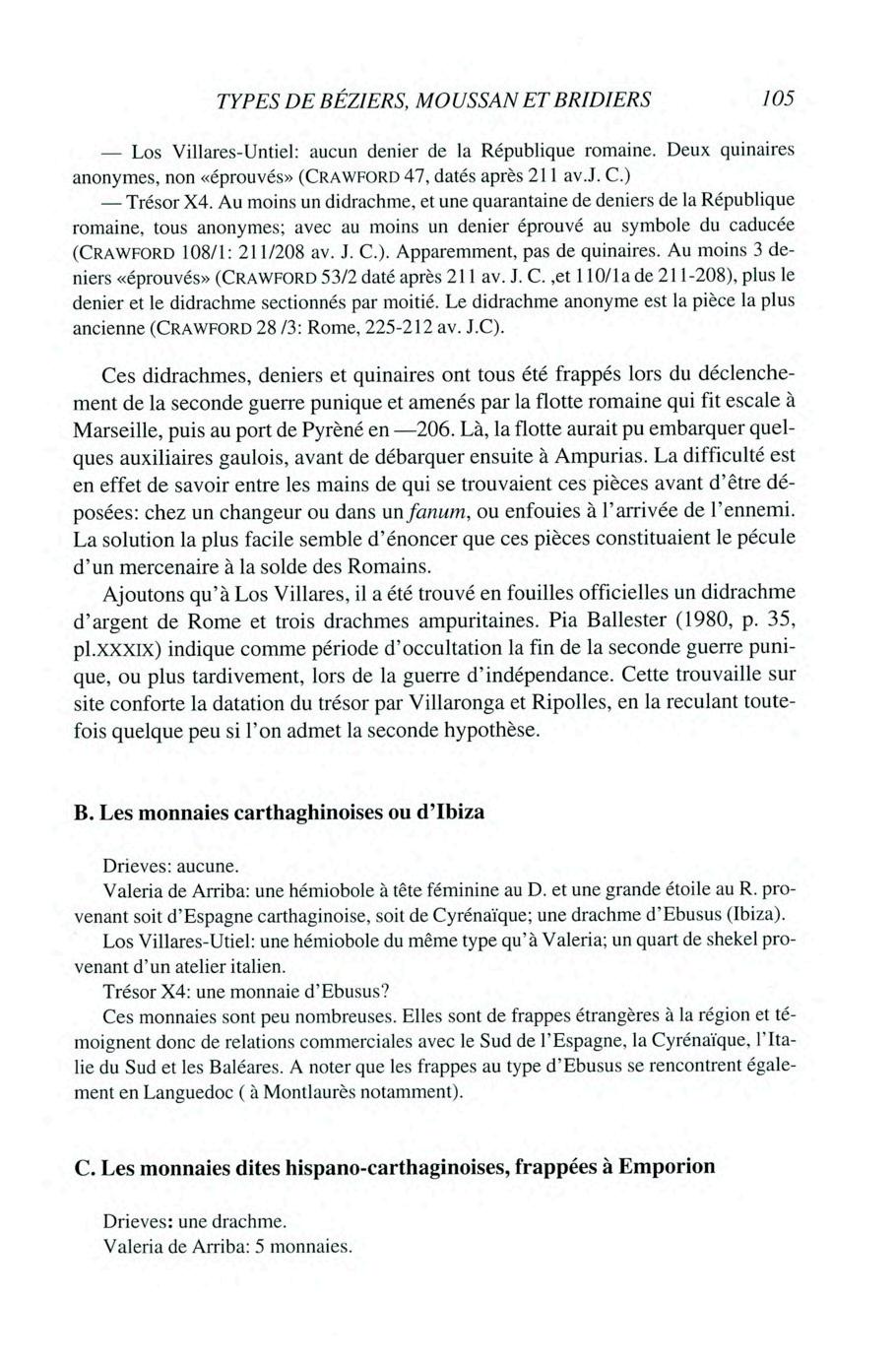 TYPES DE BÉZIERS, MOUSSAN ET BRIDIERS 105

— Los Villares-Untiel: aucun denier de la République romaine. Deux quinaires anonymes, non «éprouvés» (CRAWFORD 47, datés après 211 av.J. C.)

— Trésor X4. Au moins un didrachme, et une quarantaine de deniers de la République romaine, tous anonymes; avec au moins un denier éprouvé au symbole du caducée (CRAWFORD 108/1: 211/208 av. J. C.). Apparemment, pas de quinaires. Au moins 3 deniers «éprouvés» (CRAWFORD 53/2 daté après 211 av. J. C. ,et 110/1a de 211-208), plus le denier et le didrachme sectionnés par moitié. Le didrachme anonyme est la pièce la plus ancienne (CRAWFORD 28 /3: Rome, 225-212 av. J.C).

Ces didrachmes, deniers et quinaires ont tous été frappés lors du déclenchement de la seconde guerre punique et amenés par la flotte romaine qui fit escale à Marseille, puis au port de Pyrènè en —206. Là, la flotte aurait pu embarquer quelques auxiliaires gaulois, avant de débarquer ensuite à Ampurias. La difficulté est en effet de savoir entre les mains de qui se trouvaient ces pièces avant d'être déposées: chez un changeur ou dans un fanum, ou enfouies à l'arrivée de l'ennemi. La solution la plus facile semble d'énoncer que ces pièces constituaient le pécule d'un mercenaire à la solde des Romains.

Ajoutons qu'à Los Villares, il a été trouvé en fouilles officielles un didrachme d'argent de Rome et trois drachmes ampuritaines. Pia Ballester (1980, p. 35, pl.XXXIX) indique comme période d'occultation la fin de la seconde guerre punique, ou plus tardivement, lors de la guerre d'indépendance. Cette trouvaille sur site conforte la datation du trésor par Villaronga et Ripolles, en la reculant toutefois quelque peu si l'on admet la seconde hypothèse.

B. Les monnaies carthaghinoises ou d'Ibiza

Drieves: aucune.
Valeria de Arriba: une hémiobole à tête féminine au D. et une grande étoile au R. provenant soit d'Espagne carthaginoise, soit de Cyrénaïque; une drachme d'Ebusus (Ibiza).
Los Villares-Utiel: une hémiobole du même type qu'à Valeria; un quart de shekel provenant d'un atelier italien.
Trésor X4: une monnaie d'Ebusus?
Ces monnaies sont peu nombreuses. Elles sont de frappes étrangères à la région et témoignent donc de relations commerciales avec le Sud de l'Espagne, la Cyrénaïque, l'Italie du Sud et les Baléares. A noter que les frappes au type d'Ebusus se rencontrent également en Languedoc ( à Montlaurès notamment).

C. Les monnaies dites hispano-carthaginoises, frappées à Emporion

Drieves: une drachme.
Valeria de Arriba: 5 monnaies.